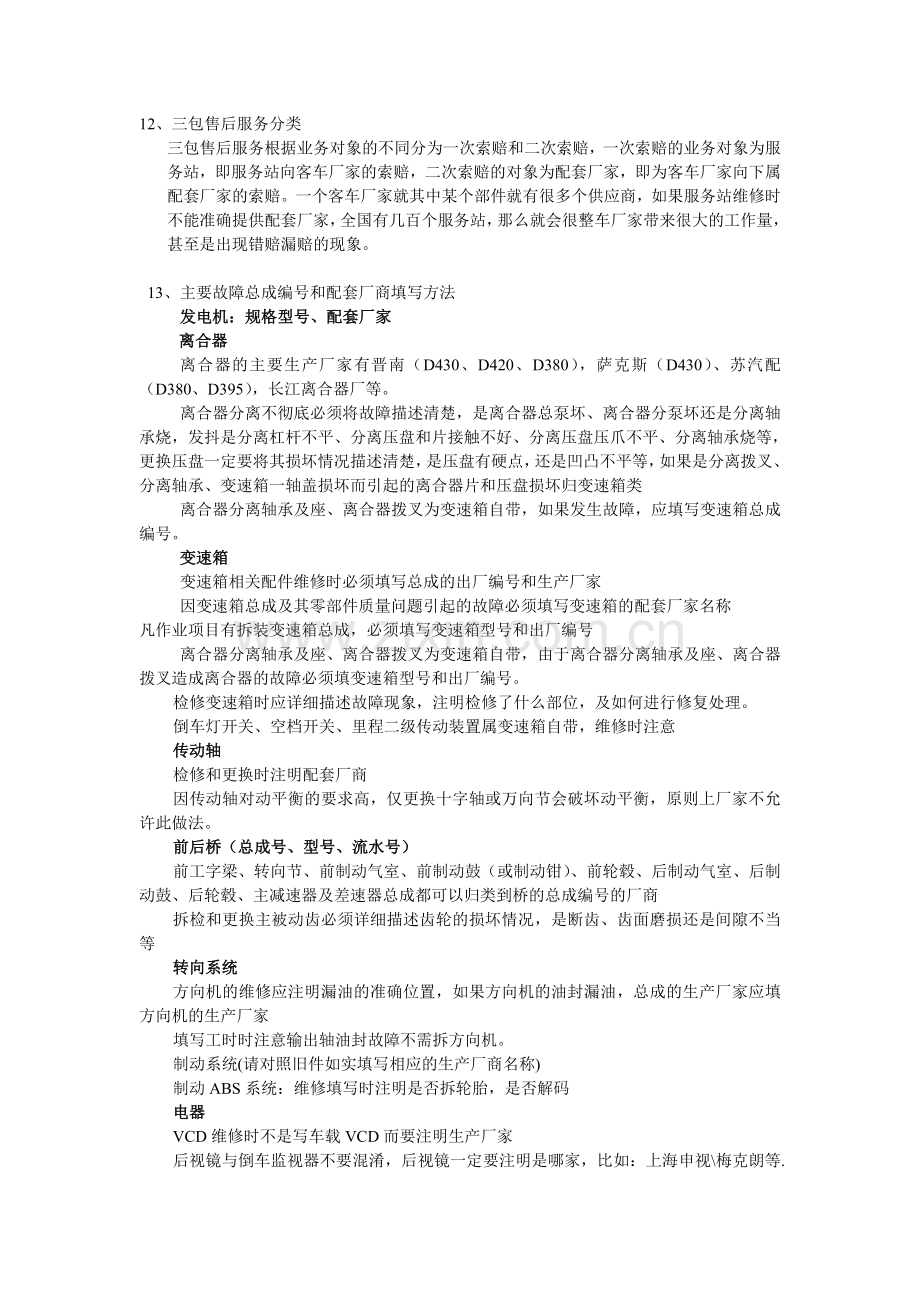 12、三包售后服务分类

三包售后服务根据业务对象的不同分为一次索赔和二次索赔，一次索赔的业务对象为服务站，即服务站向客车厂家的索赔，二次索赔的对象为配套厂家，即为客车厂家向下属配套厂家的索赔。一个客车厂家就其中某个部件就有很多个供应商，如果服务站维修时不能准确提供配套厂家，全国有几百个服务站，那么就会很整车厂家带来很大的工作量，甚至是出现错赔漏赔的现象。

13、主要故障总成编号和配套厂商填写方法

发电机：规格型号、配套厂家

离合器

离合器的主要生产厂家有晋南（D430、D420、D380），萨克斯（D430）、苏汽配（D380、D395），长江离合器厂等。

离合器分离不彻底必须将故障描述清楚，是离合器总泵坏、离合器分泵坏还是分离轴承烧，发抖是分离杠杆不平、分离压盘和片接触不好、分离压盘压爪不平、分离轴承烧等，更换压盘一定要将其损坏情况描述清楚，是压盘有硬点，还是凹凸不平等，如果是分离拨叉、分离轴承、变速箱一轴盖损坏而引起的离合器片和压盘损坏归变速箱类

离合器分离轴承及座、离合器拨叉为变速箱自带，如果发生故障，应填写变速箱总成编号。

变速箱

变速箱相关配件维修时必须填写总成的出厂编号和生产厂家

因变速箱总成及其零部件质量问题引起的故障必须填写变速箱的配套厂家名称

凡作业项目有拆装变速箱总成，必须填写变速箱型号和出厂编号

离合器分离轴承及座、离合器拨叉为变速箱自带，由于离合器分离轴承及座、离合器拨叉造成离合器的故障必须填变速箱型号和出厂编号。

检修变速箱时应详细描述故障现象，注明检修了什么部位，及如何进行修复处理。

倒车灯开关、空档开关、里程二级传动装置属变速箱自带，维修时注意

传动轴

检修和更换时注明配套厂商

因传动轴对动平衡的要求高，仅更换十字轴或万向节会破坏动平衡，原则上厂家不允许此做法。

前后桥（总成号、型号、流水号）

前工字梁、转向节、前制动气室、前制动鼓（或制动钳）、前轮毂、后制动气室、后制动鼓、后轮毂、主减速器及差速器总成都可以归类到桥的总成编号的厂商

拆检和更换主被动齿必须详细描述齿轮的损坏情况，是断齿、齿面磨损还是间隙不当等

转向系统

方向机的维修应注明漏油的准确位置，如果方向机的油封漏油，总成的生产厂家应填方向机的生产厂家

填写工时时注意输出轴油封故障不需拆方向机。

制动系统(请对照旧件如实填写相应的生产厂商名称)

制动ABS系统：维修填写时注明是否拆轮胎，是否解码

电器

VCD维修时不是写车载VCD而要注明生产厂家

后视镜与倒车监视器不要混淆，后视镜一定要注明是哪家，比如：上海申视\梅克朗等.